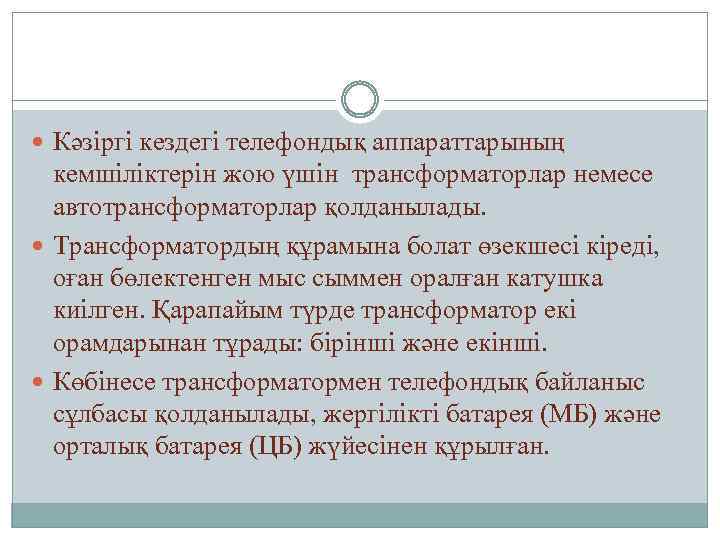 Кәзіргі кездегі телефондық аппараттарының кемшіліктерін жою үшін трансформаторлар немесе автотрансформаторлар қолданылады.

Трансформатордың құрамына болат өзекшесі кіреді, оған бөлектенген мыс сыммен оралған катушка киілген. Қарапайым түрде трансформатор екі орамдарынан тұрады: бірінші және екінші.

Көбінесе трансформатормен телефондық байланыс сұлбасы қолданылады, жергілікті батарея (МБ) және орталық батарея (ЦБ) жүйесінен құрылған.